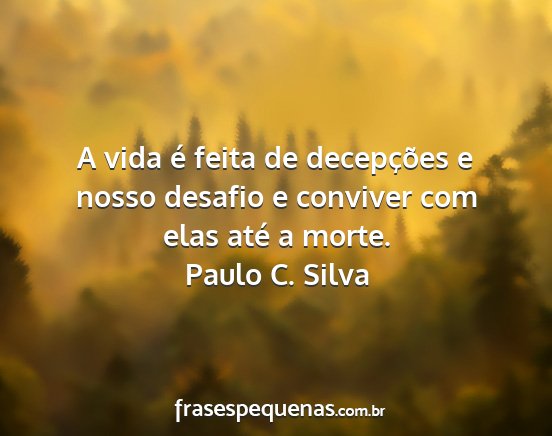 A vida é feita de decepções e nosso desafio e conviver com elas até a morte.
Paulo C. Silva

frasespequenas.com.br